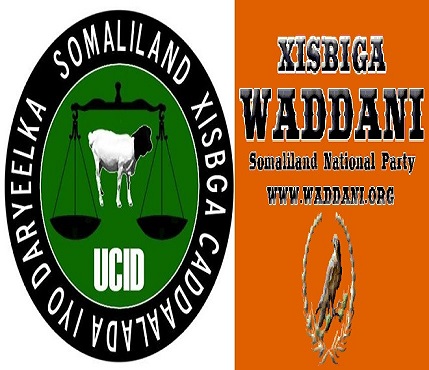 SOMALILAND XISBGA CADDAALADA IYO DARYEELKA

UCID

XISBIGA
WADDANI
Somaliland National Party
WWW.WADDANI.ORG